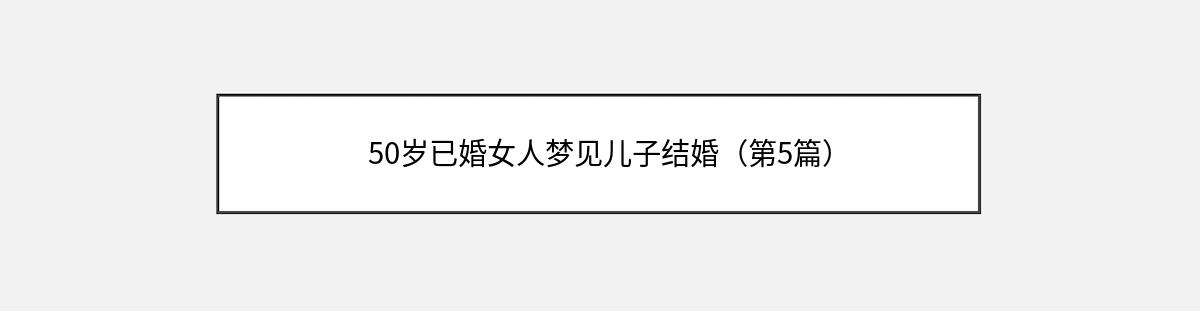 50岁已婚女人梦见儿子结婚（第5篇）